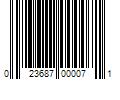 0 23687 00007 1